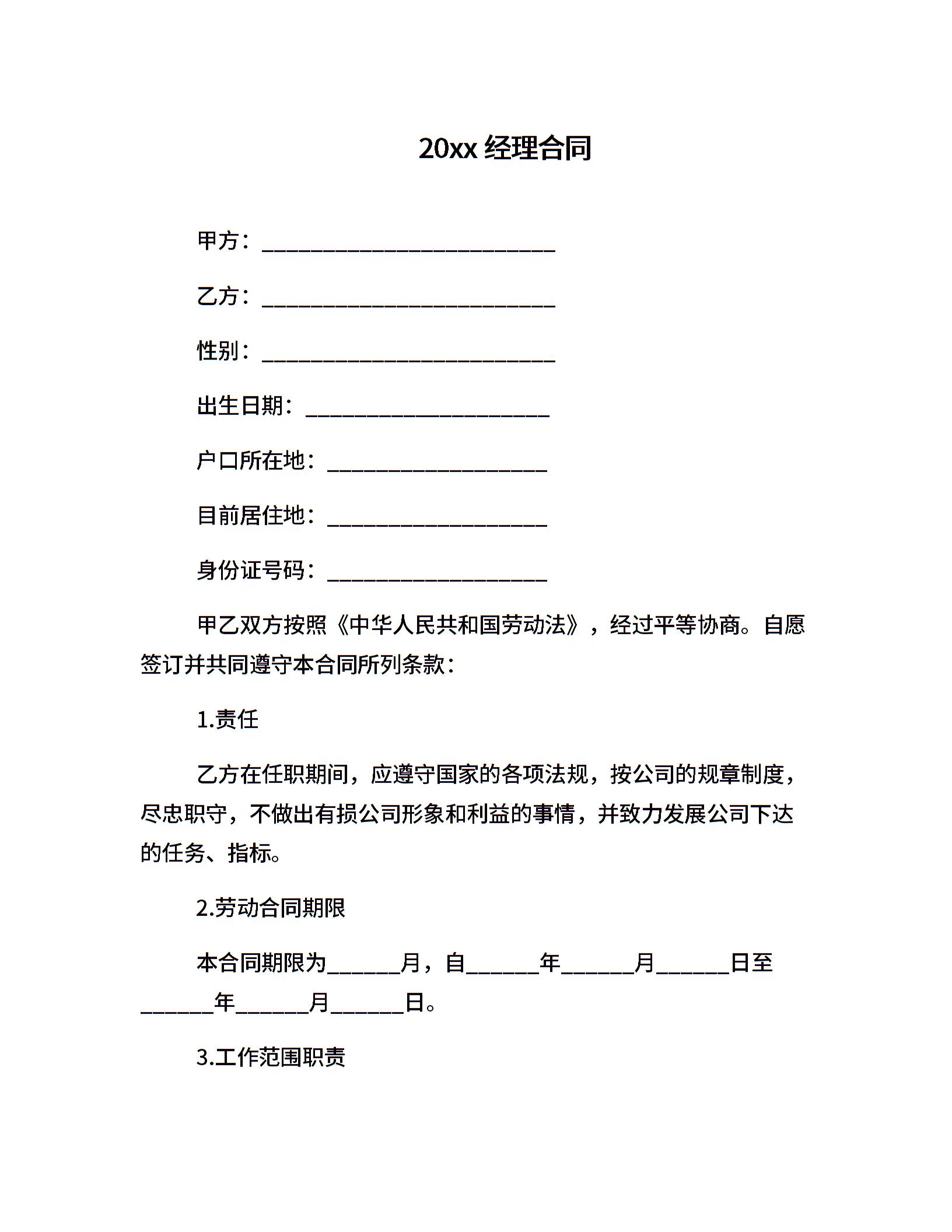 20xx 经理合同

甲方：___________________________

乙方：___________________________

性别：___________________________

出生日期：______________________

户口所在地：____________________

目前居住地：____________________

身份证号码：____________________

甲乙双方按照《中华人民共和国劳动法》，经过平等协商。自愿签订并共同遵守本合同所列条款：

1.责任

乙方在任职期间，应遵守国家的各项法规，按公司的规章制度，尽忠职守，不做出有损公司形象和利益的事情，并致力发展公司下达的任务、指标。

2.劳动合同期限

本合同期限为______月，自______年______月______日至______年______月______日。

3.工作范围职责